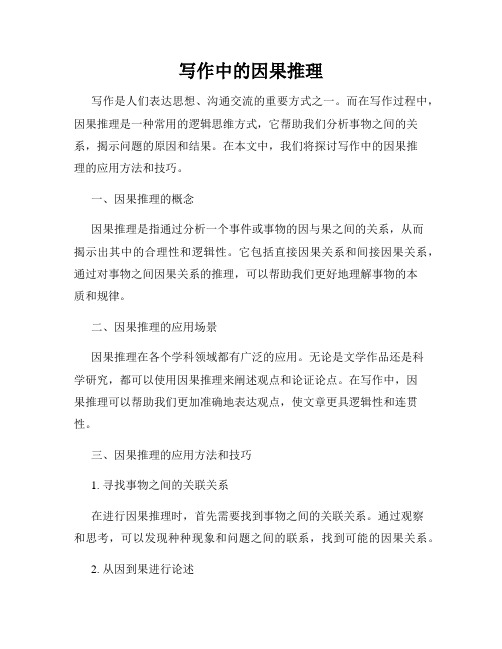 写作中的因果推理

写作是人们表达思想、沟通交流的重要方式之一。而在写作过程中，因果推理是一种常用的逻辑思维方式，它帮助我们分析事物之间的关系，揭示问题的原因和结果。在本文中，我们将探讨写作中的因果推理的应用方法和技巧。

一、因果推理的概念

因果推理是指通过分析一个事件或事物的因与果之间的关系，从而揭示出其中的合理性和逻辑性。它包括直接因果关系和间接因果关系，通过对事物之间因果关系的推理，可以帮助我们更好地理解事物的本质和规律。

二、因果推理的应用场景

因果推理在各个学科领域都有广泛的应用。无论是文学作品还是科学研究，都可以使用因果推理来阐述观点和论证论点。在写作中，因果推理可以帮助我们更加准确地表达观点，使文章更具逻辑性和连贯性。

三、因果推理的应用方法和技巧

1. 寻找事物之间的关联关系

在进行因果推理时，首先需要找到事物之间的关联关系。通过观察和思考，可以发现种种现象和问题之间的联系，找到可能的因果关系。

2. 从因到果进行论述